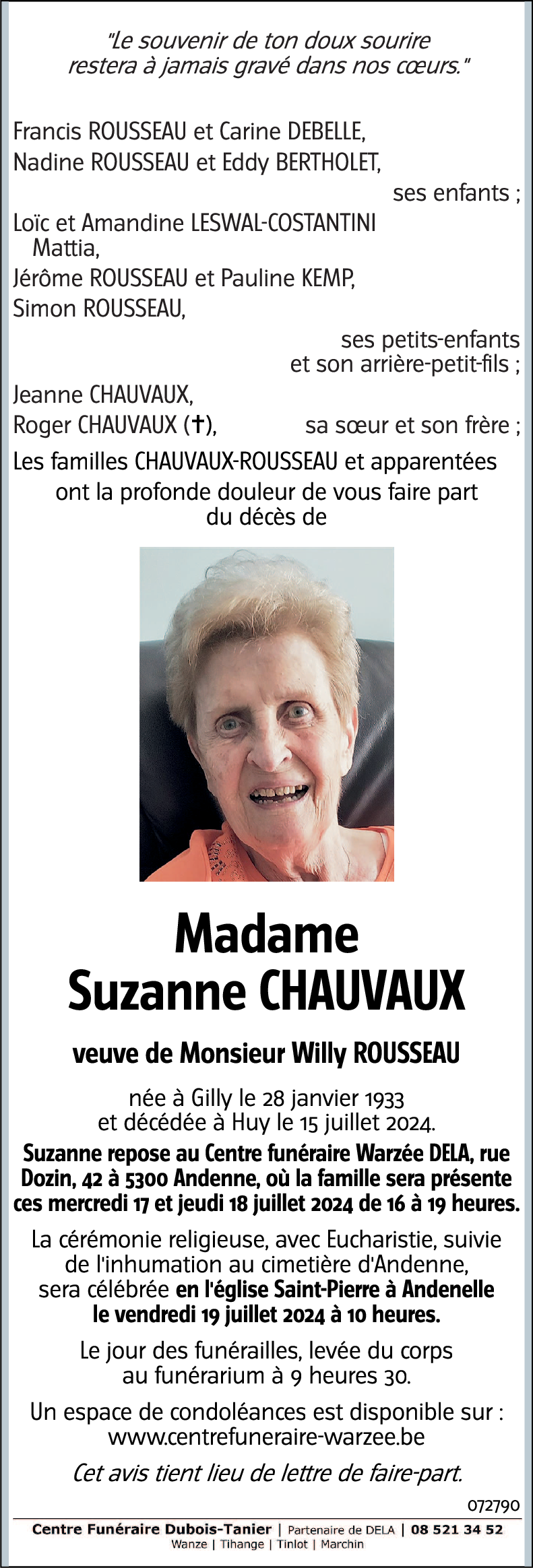 "Le souvenir de ton doux sourire
restera à jamais gravé dans nos cœurs."

Francis ROUSSEAU et Carine DEBELLE,
Nadine ROUSSEAU et Eddy BERTHOLET,
ses enfants ;

Loïc et Amandine LESWAL-COSTANTINI
Mattia,
Jérôme ROUSSEAU et Pauline KEMP,
Simon ROUSSEAU,
ses petits-enfants
et son arrière-petit-fils ;

Jeanne CHAUVAUX,
Roger CHAUVAUX (†), sa sœur et son frère ;

Les familles CHAUVAUX-ROUSSEAU et apparentées
ont la profonde douleur de vous faire part
du décès de

Madame
Suzanne CHAUVAUX

veuve de Monsieur Willy ROUSSEAU

née à Gilly le 28 janvier 1933
et décédée à Huy le 15 juillet 2024.

Suzanne repose au Centre funéraire Warzée DELA, rue Dozin, 42 à 5300 Andenne, où la famille sera présente ces mercredi 17 et jeudi 18 juillet 2024 de 16 à 19 heures.

La cérémonie religieuse, avec Eucharistie, suivie de l'inhumation au cimetière d'Andenne, sera célébrée en l'église Saint-Pierre à Andenelle le vendredi 19 juillet 2024 à 10 heures.

Le jour des funérailles, levée du corps au funérarium à 9 heures 30.

Un espace de condoléances est disponible sur :
www.centrefuneraire-warzee.be

Cet avis tient lieu de lettre de faire-part.

072790

Centre Funéraire Dubois-Tanier | Partenaire de DELA | 08 521 34 52
Wanze | Tihange | Tinlot | Marchin